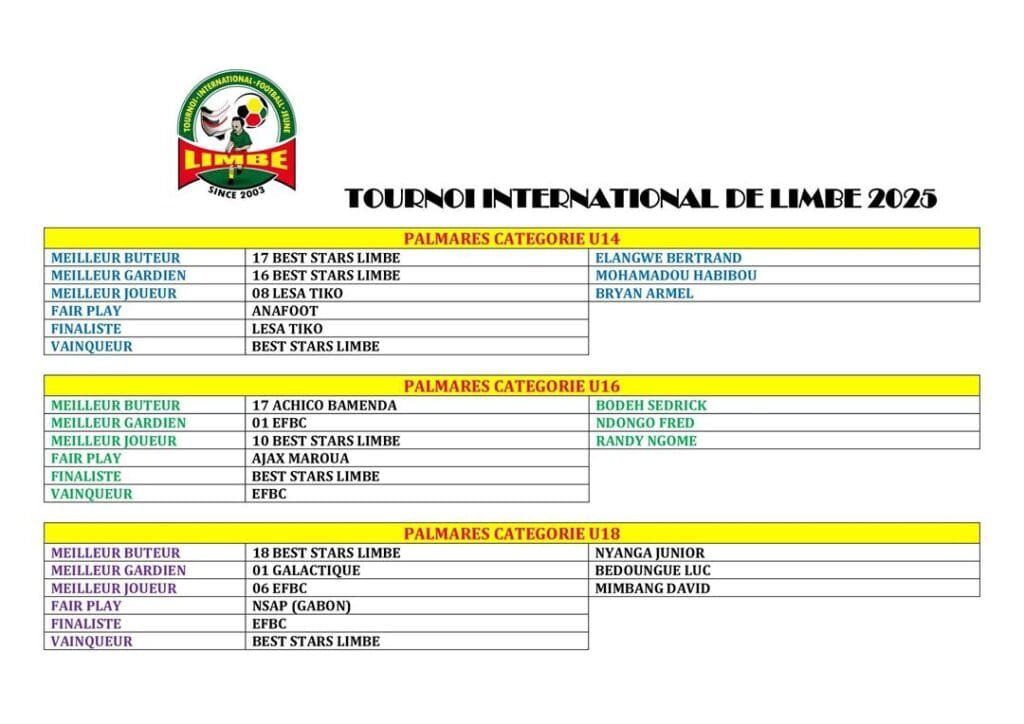 TOURNOI · INTERNATIONAL · FOOTBALL · JEUNE
LIMBE
SINCE 2003

TOURNOI INTERNATIONAL DE LIMBE 2025

| PALMARES CATEGORIE U14 | | |
|---|---|---|
| MEILLEUR BUTEUR | 17 BEST STARS LIMBE | ELANGWE BERTRAND |
| MEILLEUR GARDIEN | 16 BEST STARS LIMBE | MOHAMADOU HABIBOU |
| MEILLEUR JOUEUR | 08 LESA TIKO | BRYAN ARMEL |
| FAIR PLAY | ANAFOOT | |
| FINALISTE | LESA TIKO | |
| VAINQUEUR | BEST STARS LIMBE | |

| PALMARES CATEGORIE U16 | | |
|---|---|---|
| MEILLEUR BUTEUR | 17 ACHICO BAMENDA | BODEH SEDRICK |
| MEILLEUR GARDIEN | 01 EFBC | NDONGO FRED |
| MEILLEUR JOUEUR | 10 BEST STARS LIMBE | RANDY NGOME |
| FAIR PLAY | AJAX MAROUA | |
| FINALISTE | BEST STARS LIMBE | |
| VAINQUEUR | EFBC | |

| PALMARES CATEGORIE U18 | | |
|---|---|---|
| MEILLEUR BUTEUR | 18 BEST STARS LIMBE | NYANGA JUNIOR |
| MEILLEUR GARDIEN | 01 GALACTIQUE | BEDOUNGUE LUC |
| MEILLEUR JOUEUR | 06 EFBC | MIMBANG DAVID |
| FAIR PLAY | NSAP (GABON) | |
| FINALISTE | EFBC | |
| VAINQUEUR | BEST STARS LIMBE | |